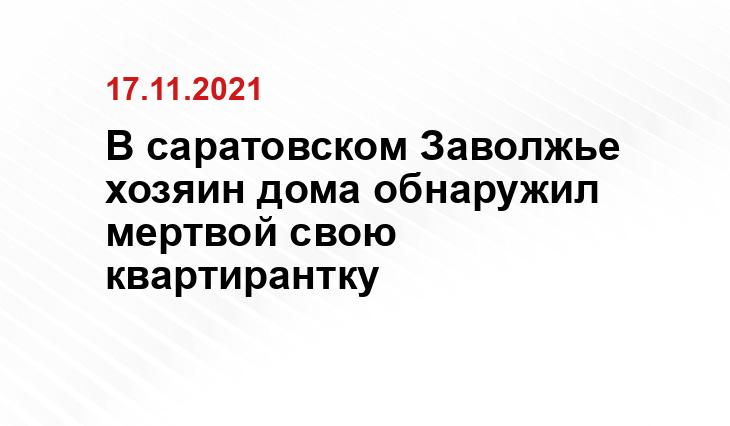 17.11.2021

В саратовском Заволжье хозяин дома обнаружил мертвой свою квартирантку